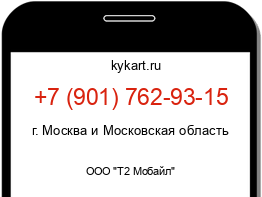 kykart.ru

+7 (901) 762-93-15

г. Москва и Московская область

ООО "Т2 Мобайл"